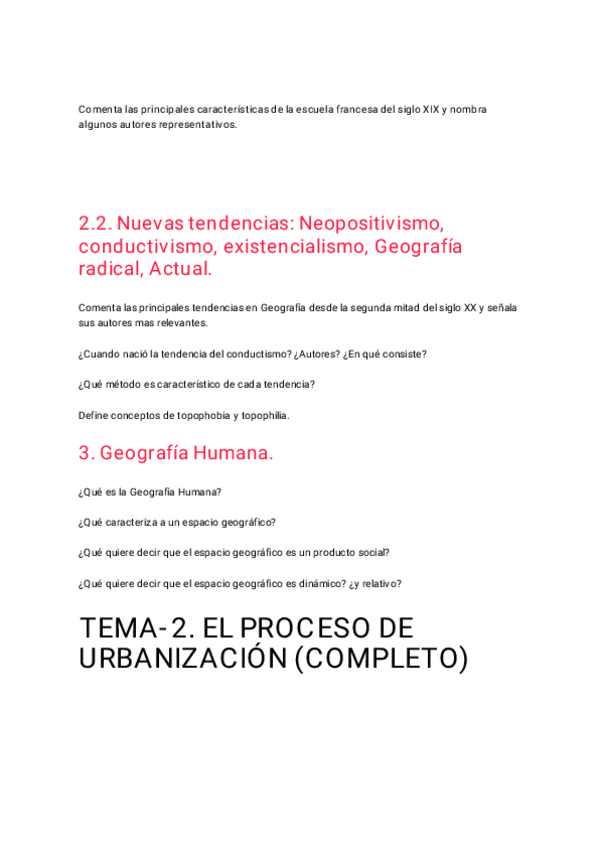 Comenta las principales características de la escuela francesa del siglo XIX y nombra algunos autores representativos.

2.2. Nuevas tendencias: Neopositivismo, conductivismo, existencialismo, Geografía radical, Actual.

Comenta las principales tendencias en Geografía desde la segunda mitad del siglo XX y señala sus autores mas relevantes.

¿Cuando nació la tendencia del conductismo? ¿Autores? ¿En qué consiste?

¿Qué método es característico de cada tendencia?

Define conceptos de topophobia y topophilia.

3. Geografía Humana.

¿Qué es la Geografía Humana?

¿Qué caracteriza a un espacio geográfico?

¿Qué quiere decir que el espacio geográfico es un producto social?

¿Qué quiere decir que el espacio geográfico es dinámico? ¿y relativo?

TEMA-2. EL PROCESO DE URBANIZACIÓN (COMPLETO)